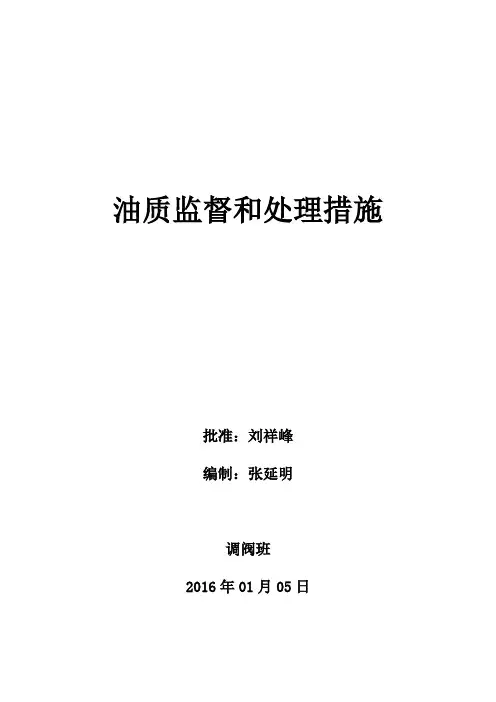 油质监督和处理措施

批准：刘祥峰

编制：张延明

调阀班

2016年01月05日